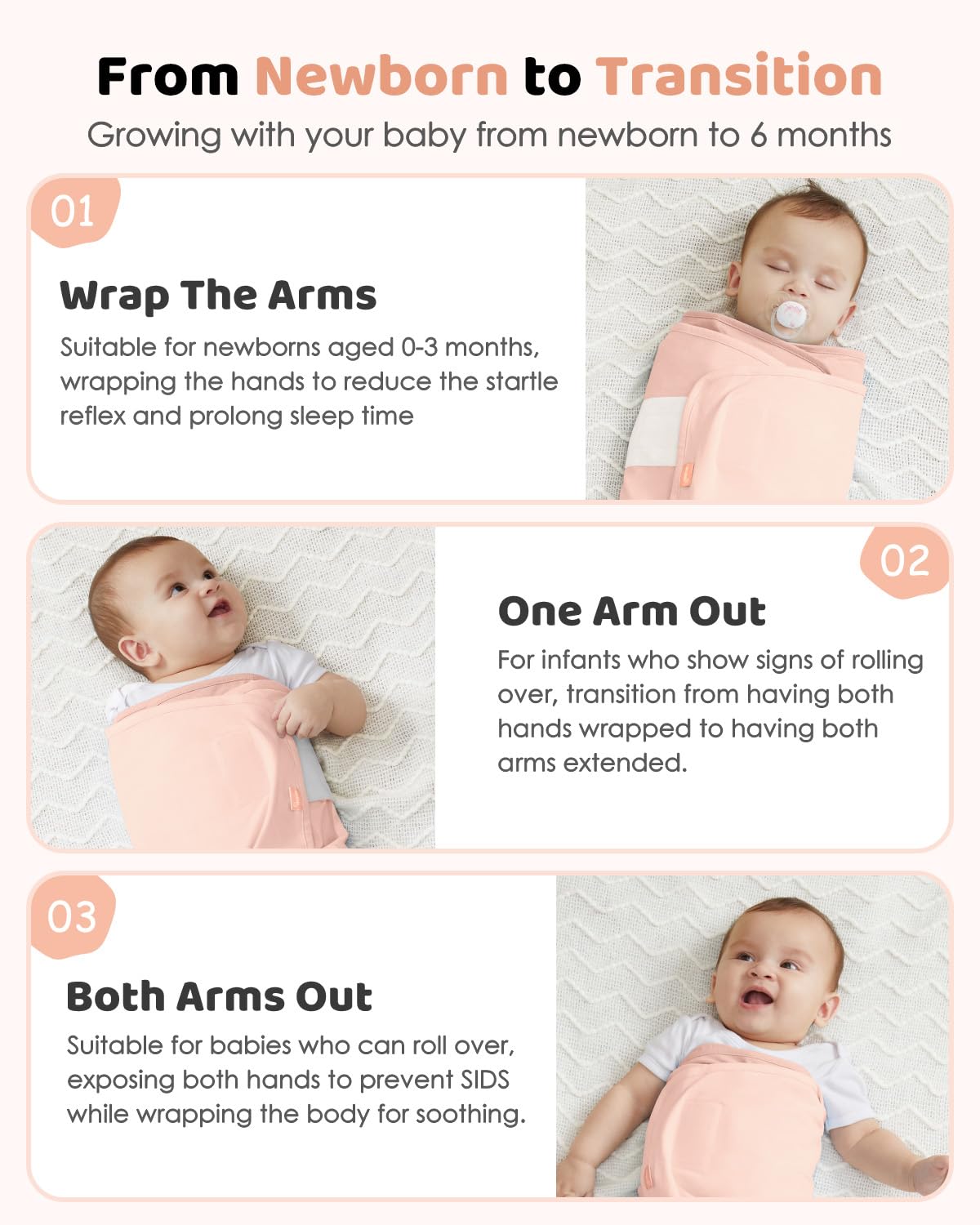 From Newborn to Transition

Growing with your baby from newborn to 6 months

01

Wrap The Arms

Suitable for newborns aged 0-3 months, wrapping the hands to reduce the startle reflex and prolong sleep time

02

One Arm Out

For infants who show signs of rolling over, transition from having both hands wrapped to having both arms extended.

03

Both Arms Out

Suitable for babies who can roll over, exposing both hands to prevent SIDS while wrapping the body for soothing.